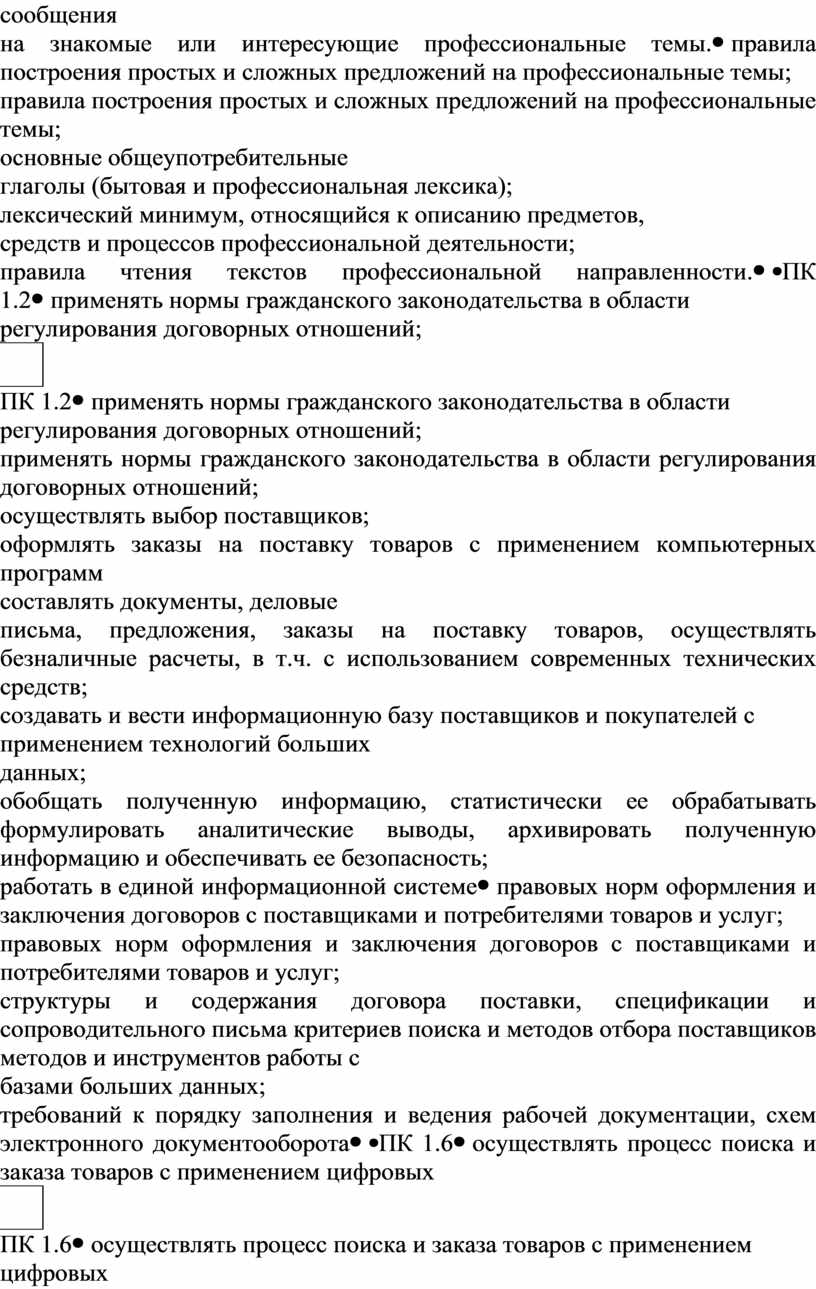 сообщения
на знакомые или интересующие профессиональные темы.• правила построения простых и сложных предложений на профессиональные темы;
правила построения простых и сложных предложений на профессиональные темы;
основные общеупотребительные
глаголы (бытовая и профессиональная лексика);
лексический минимум, относящийся к описанию предметов,
средств и процессов профессиональной деятельности;
правила чтения текстов профессиональной направленности.• •ПК 1.2• применять нормы гражданского законодательства в области регулирования договорных отношений;

ПК 1.2• применять нормы гражданского законодательства в области регулирования договорных отношений;
применять нормы гражданского законодательства в области регулирования договорных отношений;
осуществлять выбор поставщиков;
оформлять заказы на поставку товаров с применением компьютерных программ
составлять документы, деловые
письма, предложения, заказы на поставку товаров, осуществлять безналичные расчеты, в т.ч. с использованием современных технических средств;
создавать и вести информационную базу поставщиков и покупателей с применением технологий больших
данных;
обобщать полученную информацию, статистически ее обрабатывать формулировать аналитические выводы, архивировать полученную информацию и обеспечивать ее безопасность;
работать в единой информационной системе• правовых норм оформления и заключения договоров с поставщиками и потребителями товаров и услуг;
правовых норм оформления и заключения договоров с поставщиками и потребителями товаров и услуг;
структуры и содержания договора поставки, спецификации и сопроводительного письма критериев поиска и методов отбора поставщиков методов и инструментов работы с
базами больших данных;
требований к порядку заполнения и ведения рабочей документации, схем электронного документооборота• •ПК 1.6• осуществлять процесс поиска и заказа товаров с применением цифровых

ПК 1.6• осуществлять процесс поиска и заказа товаров с применением цифровых